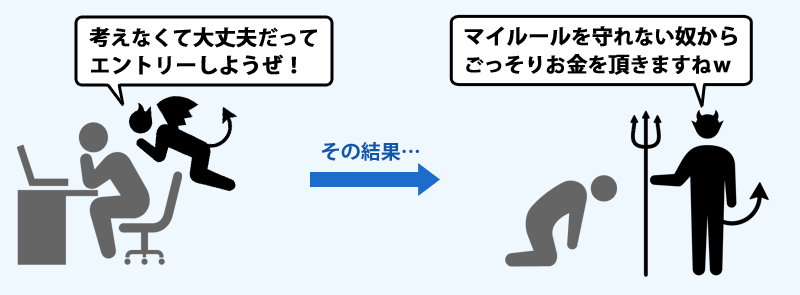 考えなくて大丈夫だって
エントリーしようぜ！

その結果…

マイルールを守れない奴から
ごっそりお金を頂きますねｗ